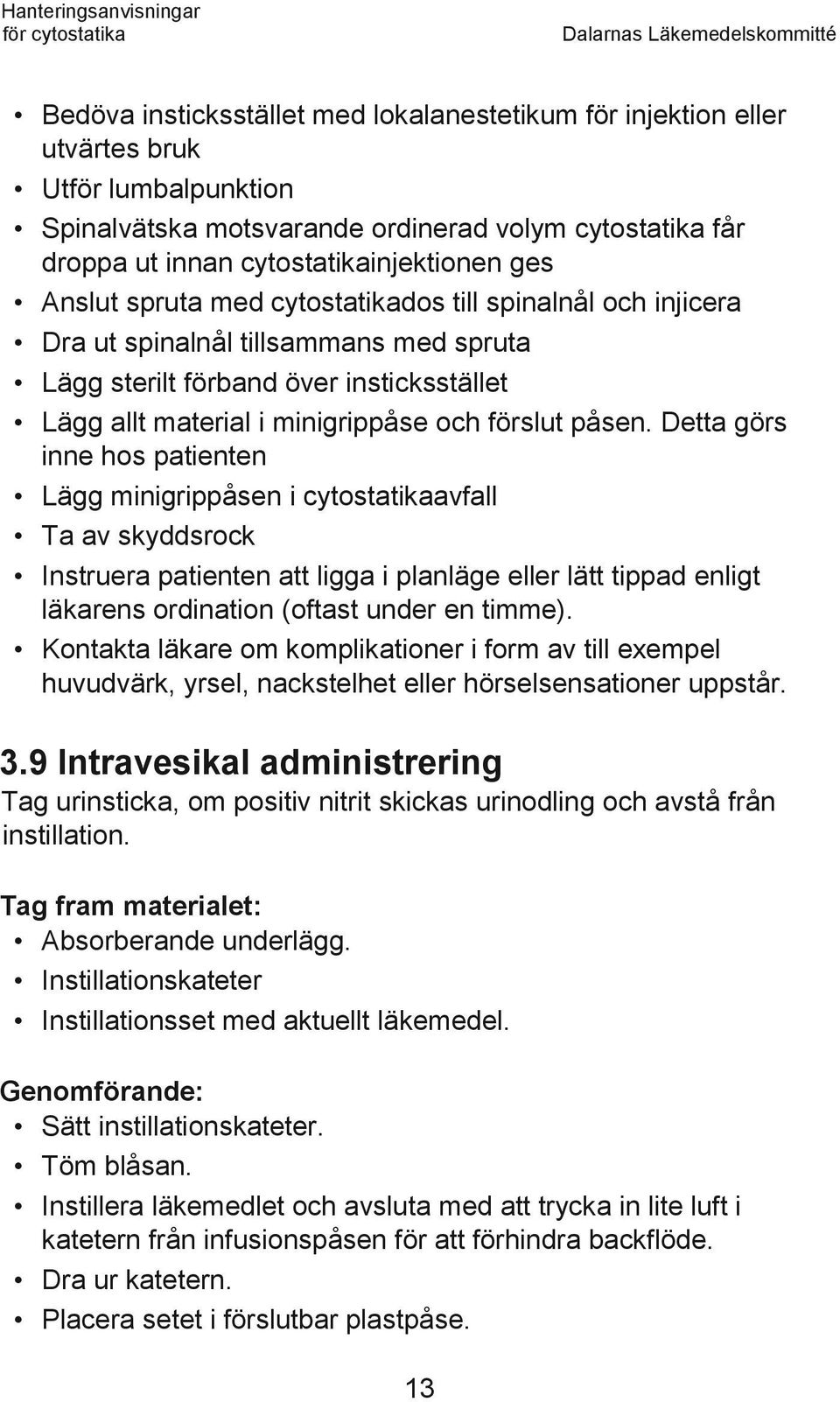 Hanteringsanvisningar för cytostatika

Dalarnas Läkemedelskommitté

• Bedöva insticksstället med lokalanestetikum för injektion eller utvärtes bruk
• Utför lumbalpunktion
• Spinalvätska motsvarande ordinerad volym cytostatika får droppa ut innan cytostatikainjektionen ges
• Anslut spruta med cytostatikados till spinalnål och injicera
• Dra ut spinalnål tillsammans med spruta
• Lägg sterilt förband över insticksstället
• Lägg allt material i minigrippåse och förslut påsen. Detta görs inne hos patienten
• Lägg minigrippåsen i cytostatikaavfall
• Ta av skyddsrock
• Instruera patienten att ligga i planläge eller lätt tippad enligt läkarens ordination (oftast under en timme).
• Kontakta läkare om komplikationer i form av till exempel huvudvärk, yrsel, nackstelhet eller hörselsensationer uppstår.

3.9 Intravesikal administrering

Tag urinsticka, om positiv nitrit skickas urinodling och avstå från instillation.

Tag fram materialet:
• Absorberande underlägg.
• Instillationskateter
• Instillationsset med aktuellt läkemedel.

Genomförande:
• Sätt instillationskateter.
• Töm blåsan.
• Instillera läkemedlet och avsluta med att trycka in lite luft i katetern från infusionspåsen för att förhindra backflöde.
• Dra ur katetern.
• Placera setet i förslutbar plastpåse.

13